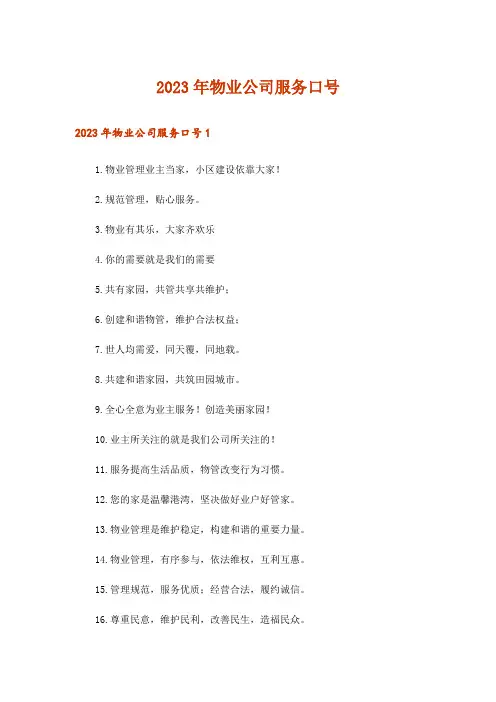 2023年物业公司服务口号

2023年物业公司服务口号1

1.物业管理业主当家，小区建设依靠大家！

2.规范管理，贴心服务。

3.物业有其乐，大家齐欢乐

4.你的需要就是我们的需要

5.共有家园，共管共享共维护；

6.创建和谐物管，维护合法权益；

7.世人均需爱，同天覆，同地载。

8.共建和谐家园，共筑田园城市。

9.全心全意为业主服务！创造美丽家园！

10.业主所关注的就是我们公司所关注的！

11.服务提高生活品质，物管改变行为习惯。

12.您的家是温馨港湾，坚决做好业户好管家。

13.物业管理是维护稳定，构建和谐的重要力量。

14.物业管理，有序参与，依法维权，互利互惠。

15.管理规范，服务优质；经营合法，履约诚信。

16.尊重民意，维护民利，改善民生，造福民众。